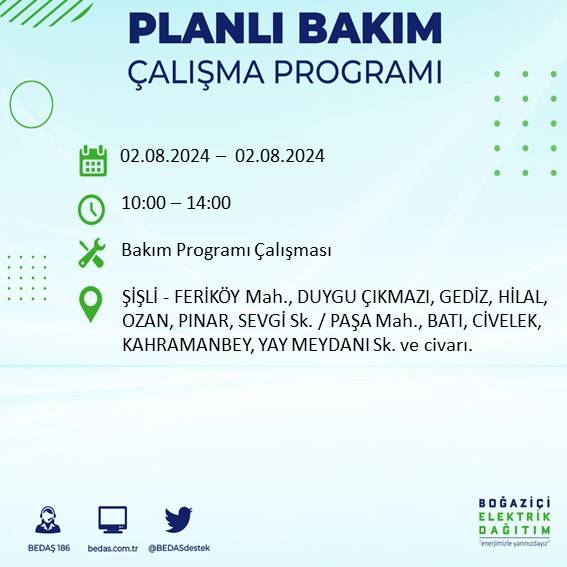 PLANLI BAKIM
ÇALIŞMA PROGRAMI

02.08.2024 – 02.08.2024

10:00 – 14:00

Bakım Programı Çalışması

ŞİŞLİ - FERİKÖY Mah., DUYGU ÇIKMAZI, GEDİZ, HİLAL, OZAN, PINAR, SEVGİ Sk. / PAŞA Mah., BATI, CİVELEK, KAHRAMANBEY, YAY MEYDANI Sk. ve civarı.

BEDAŞ 186
bedas.com.tr
@BEDASdestek

BOĞAZİÇİ
ELEKTRİK
DAĞITIM
"enerjimizle yanınızdayız"